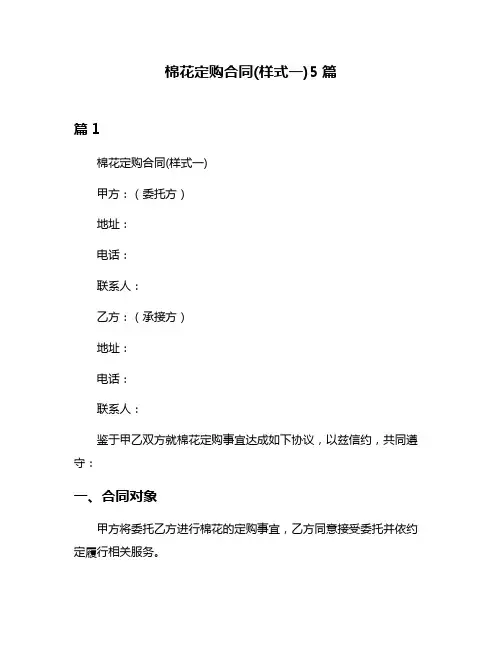 棉花定购合同(样式一)5 篇

篇 1

棉花定购合同(样式一)

甲方：（委托方）

地址：

电话：

联系人：

乙方：（承接方）

地址：

电话：

联系人：

鉴于甲乙双方就棉花定购事宜达成如下协议，以兹信约，共同遵守：

一、合同对象

甲方将委托乙方进行棉花的定购事宜，乙方同意接受委托并依约定履行相关服务。